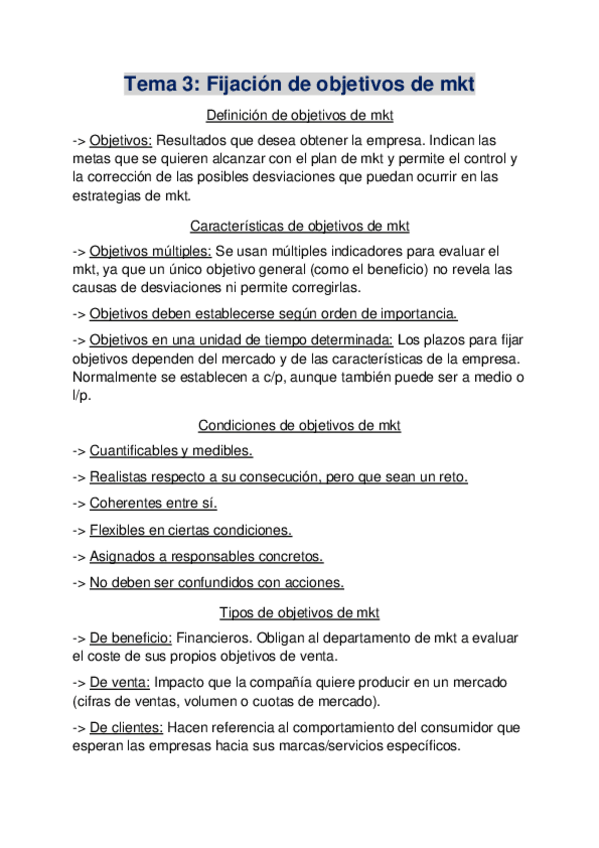 Tema 3: Fijación de objetivos de mkt

Definición de objetivos de mkt

-> Objetivos: Resultados que desea obtener la empresa. Indican las metas que se quieren alcanzar con el plan de mkt y permite el control y la corrección de las posibles desviaciones que puedan ocurrir en las estrategias de mkt.

Características de objetivos de mkt

-> Objetivos múltiples: Se usan múltiples indicadores para evaluar el mkt, ya que un único objetivo general (como el beneficio) no revela las causas de desviaciones ni permite corregirlas.

-> Objetivos deben establecerse según orden de importancia.

-> Objetivos en una unidad de tiempo determinada: Los plazos para fijar objetivos dependen del mercado y de las características de la empresa. Normalmente se establecen a c/p, aunque también puede ser a medio o l/p.

Condiciones de objetivos de mkt

-> Cuantificables y medibles.

-> Realistas respecto a su consecución, pero que sean un reto.

-> Coherentes entre sí.

-> Flexibles en ciertas condiciones.

-> Asignados a responsables concretos.

-> No deben ser confundidos con acciones.

Tipos de objetivos de mkt

-> De beneficio: Financieros. Obligan al departamento de mkt a evaluar el coste de sus propios objetivos de venta.

-> De venta: Impacto que la compañía quiere producir en un mercado (cifras de ventas, volumen o cuotas de mercado).

-> De clientes: Hacen referencia al comportamiento del consumidor que esperan las empresas hacia sus marcas/servicios específicos.